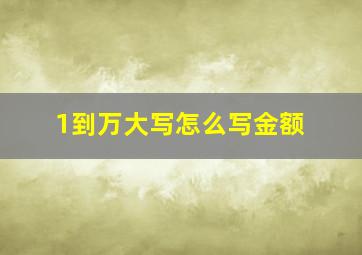 1到万大写怎么写金额